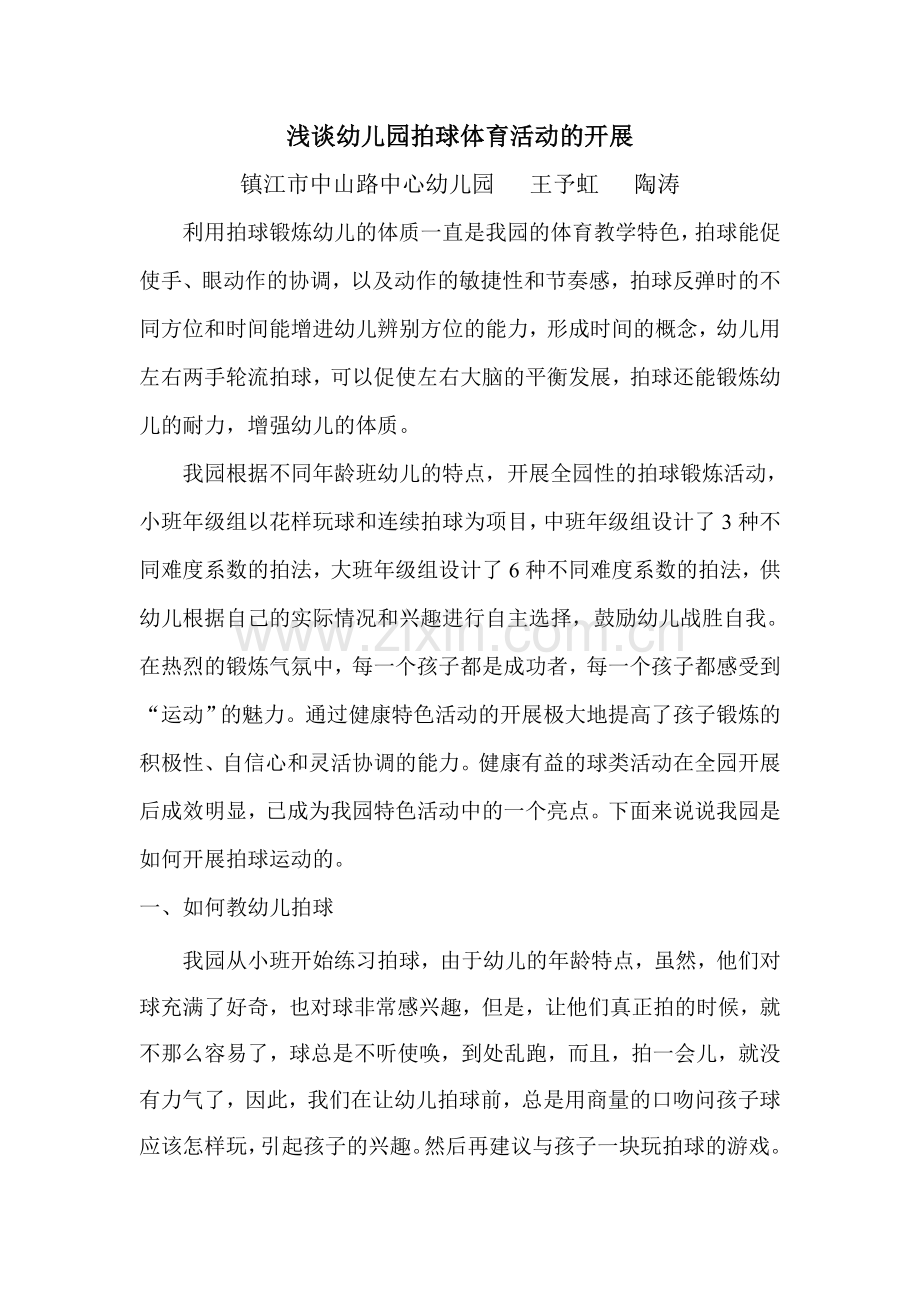 浅谈幼儿园拍球体育活动的开展

镇江市中山路中心幼儿园 王予虹 陶涛

利用拍球锻炼幼儿的体质一直是我园的体育教学特色，拍球能促使手、眼动作的协调，以及动作的敏捷性和节奏感，拍球反弹时的不同方位和时间能增进幼儿辨别方位的能力，形成时间的概念，幼儿用左右两手轮流拍球，可以促使左右大脑的平衡发展，拍球还能锻炼幼儿的耐力，增强幼儿的体质。

我园根据不同年龄班幼儿的特点，开展全园性的拍球锻炼活动，小班年级组以花样玩球和连续拍球为项目，中班年级组设计了3种不同难度系数的拍法，大班年级组设计了6种不同难度系数的拍法，供幼儿根据自己的实际情况和兴趣进行自主选择，鼓励幼儿战胜自我。在热烈的锻炼气氛中，每一个孩子都是成功者，每一个孩子都感受到“运动”的魅力。通过健康特色活动的开展极大地提高了孩子锻炼的积极性、自信心和灵活协调的能力。健康有益的球类活动在全园开展后成效明显，已成为我园特色活动中的一个亮点。下面来说说我园是如何开展拍球运动的。

一、如何教幼儿拍球

我园从小班开始练习拍球，由于幼儿的年龄特点，虽然，他们对球充满了好奇，也对球非常感兴趣，但是，让他们真正拍的时候，就不那么容易了，球总是不听使唤，到处乱跑，而且，拍一会儿，就没有力气了，因此，我们在让幼儿拍球前，总是用商量的口吻问孩子球应该怎样玩，引起孩子的兴趣。然后再建议与孩子一块玩拍球的游戏。

www.zixin.com.cn